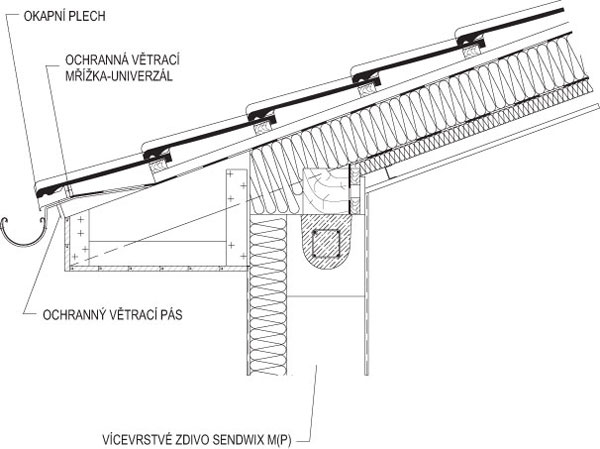 OKAPNÍ PLECH

OCHRANNÁ VĚTRACÍ MŘÍŽKA-UNIVERZÁL

OCHRANNÝ VĚTRACÍ PÁS

VÍCEVRSTVÉ ZDIVO SENDWIX M(P)